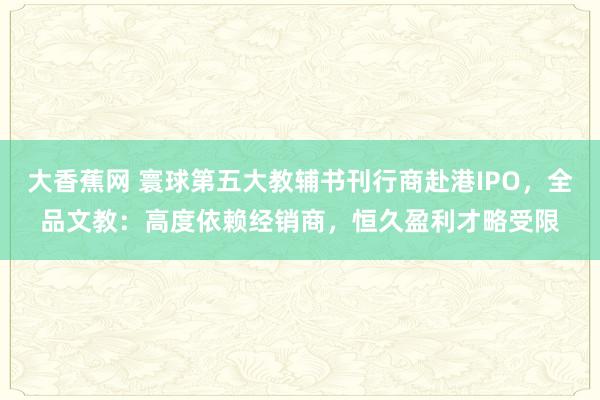 大香蕉网 寰球第五大教辅书刊行商赴港IPO，全品文教：高度依赖经销商，恒久盈利才略受限